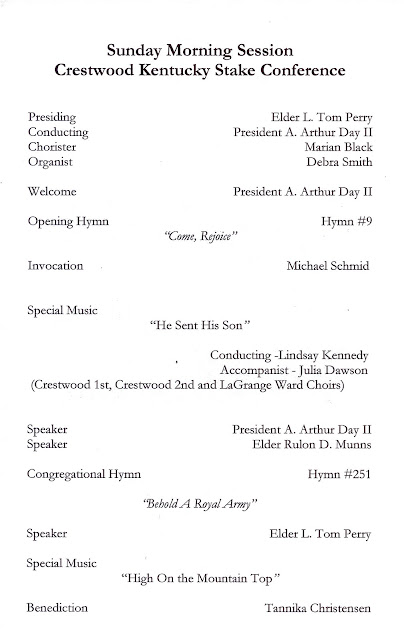 Sunday Morning Session
Crestwood Kentucky Stake Conference

Presiding Elder L. Tom Perry
Conducting President A. Arthur Day II
Chorister Marian Black
Organist Debra Smith

Welcome President A. Arthur Day II

Opening Hymn Hymn #9
"Come, Rejoice"

Invocation Michael Schmid

Special Music
"He Sent His Son"

Conducting -Lindsay Kennedy
Accompanist - Julia Dawson
(Crestwood 1st, Crestwood 2nd and LaGrange Ward Choirs)

Speaker President A. Arthur Day II
Speaker Elder Rulon D. Munns

Congregational Hymn Hymn #251

"Behold A Royal Army"

Speaker Elder L. Tom Perry

Special Music
"High On the Mountain Top"

Benediction Tannika Christensen